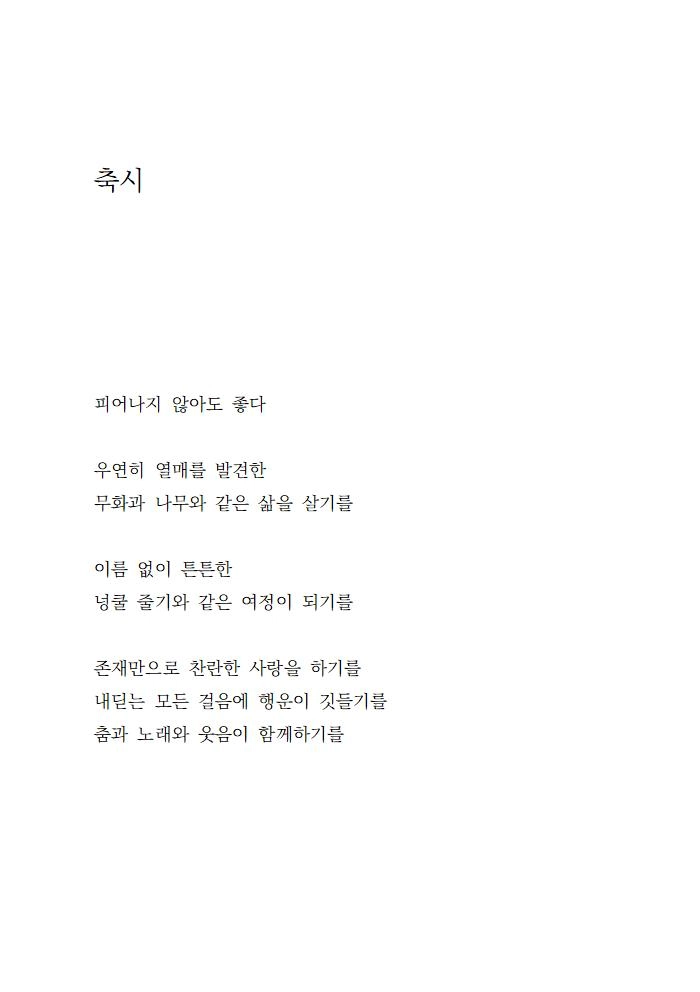 축시

피어나지 않아도 좋다

우연히 열매를 발견한
무화과 나무와 같은 삶을 살기를

이름 없이 튼튼한
넝쿨 줄기와 같은 여정이 되기를

존재만으로 찬란한 사랑을 하기를
내딛는 모든 걸음에 행운이 깃들기를
춤과 노래와 웃음이 함께하기를